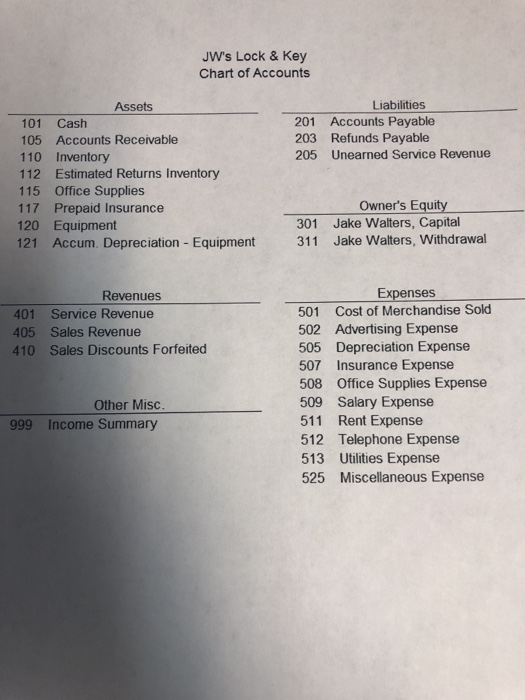 JW's Lock & Key
Chart of Accounts

Assets
101 Cash
105 Accounts Receivable
110 Inventory
112 Estimated Returns Inventory
115 Office Supplies
117 Prepaid Insurance
120 Equipment
121 Accum. Depreciation - Equipment

Revenues
401 Service Revenue
405 Sales Revenue
410 Sales Discounts Forfeited

Other Misc.
999 Income Summary

Liabilities
201 Accounts Payable
203 Refunds Payable
205 Unearned Service Revenue

Owner's Equity
301 Jake Walters, Capital
311 Jake Walters, Withdrawal

Expenses
501 Cost of Merchandise Sold
502 Advertising Expense
505 Depreciation Expense
507 Insurance Expense
508 Office Supplies Expense
509 Salary Expense
511 Rent Expense
512 Telephone Expense
513 Utilities Expense
525 Miscellaneous Expense